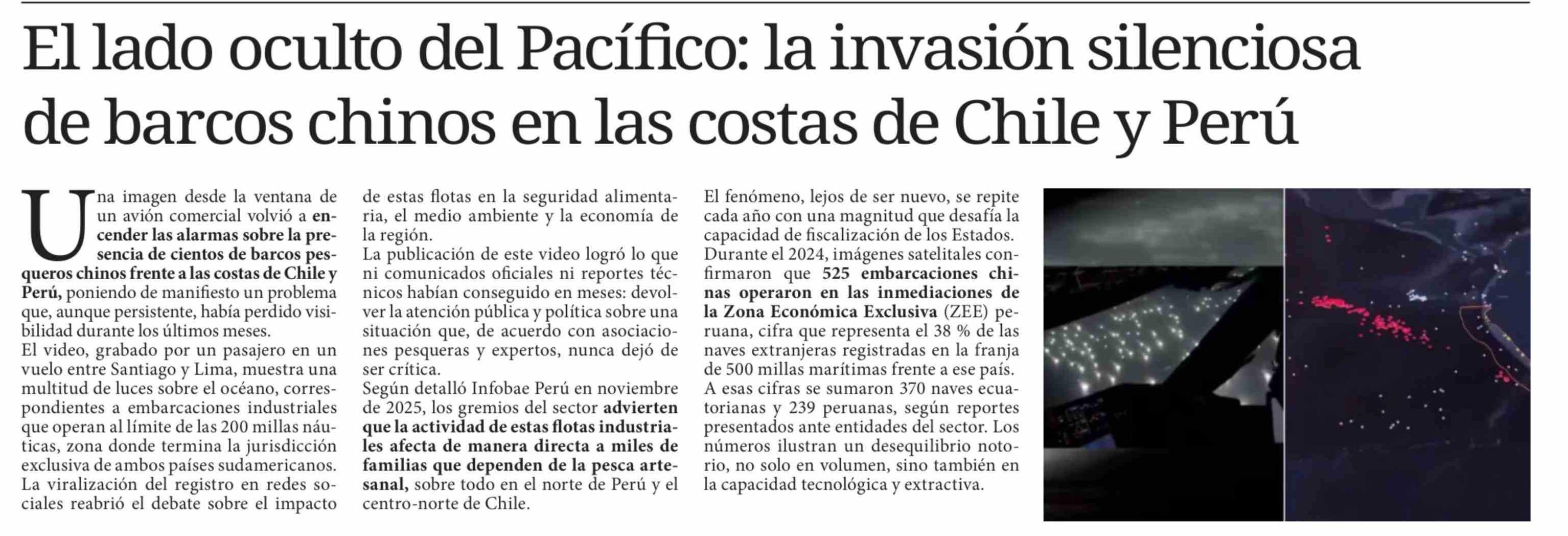 El lado oculto del Pacífico: la invasión silenciosa de barcos chinos en las costas de Chile y Perú

Una imagen desde la ventana de un avión comercial volvió a encender las alarmas sobre la presencia de cientos de barcos pesqueros chinos frente a las costas de Chile y Perú, poniendo de manifiesto un problema que, aunque persistente, había perdido visibilidad durante los últimos meses.
El video, grabado por un pasajero en un vuelo entre Santiago y Lima, muestra una multitud de luces sobre el océano, correspondientes a embarcaciones industriales que operan al límite de las 200 millas náuticas, zona donde termina la jurisdicción exclusiva de ambos países sudamericanos.
La viralización del registro en redes sociales reabrió el debate sobre el impacto de estas flotas en la seguridad alimentaria, el medio ambiente y la economía de la región.
La publicación de este video logró lo que ni comunicados oficiales ni reportes técnicos habían conseguido en meses: devolver la atención pública y política sobre una situación que, de acuerdo con asociaciones pesqueras y expertos, nunca dejó de ser crítica.
Según detalló Infobae Perú en noviembre de 2025, los gremios del sector advierten que la actividad de estas flotas industriales afecta de manera directa a miles de familias que dependen de la pesca artesanal, sobre todo en el norte de Perú y el centro-norte de Chile.
El fenómeno, lejos de ser nuevo, se repite cada año con una magnitud que desafía la capacidad de fiscalización de los Estados.
Durante el 2024, imágenes satelitales confirmaron que 525 embarcaciones chinas operaron en las inmediaciones de la Zona Económica Exclusiva (ZEE) peruana, cifra que representa el 38 % de las naves extranjeras registradas en la franja de 500 millas marítimas frente a ese país.
A esas cifras se sumaron 370 naves ecuatorianas y 239 peruanas, según reportes presentados ante entidades del sector. Los números ilustran un desequilibrio notorio, no solo en volumen, sino también en la capacidad tecnológica y extractiva.